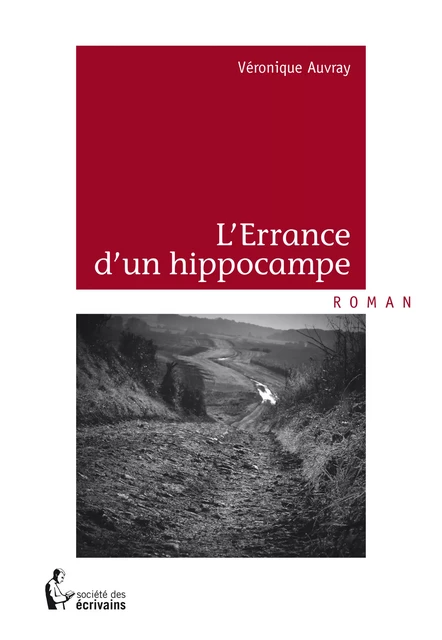 Véronique Auvray

L'Errance d'un hippocampe

ROMAN

société des écrivains